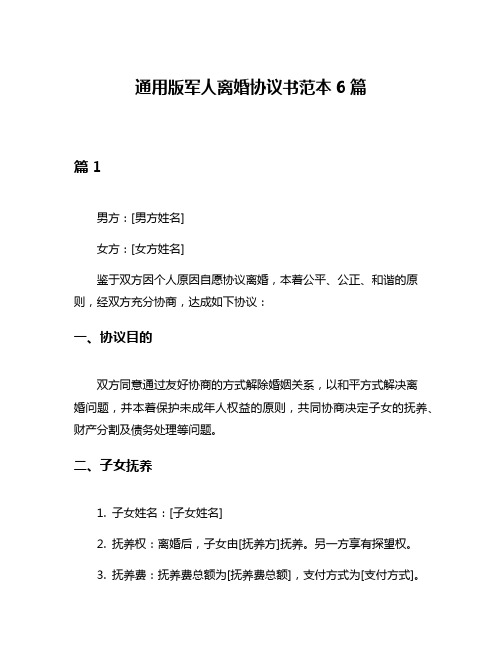 通用版军人离婚协议书范本 6 篇

篇 1

男方：[男方姓名]

女方：[女方姓名]

鉴于双方因个人原因自愿协议离婚，本着公平、公正、和谐的原则，经双方充分协商，达成如下协议：

一、协议目的

双方同意通过友好协商的方式解除婚姻关系，以和平方式解决离婚问题，并本着保护未成年人权益的原则，共同协商决定子女的抚养、财产分割及债务处理等问题。

二、子女抚养

1. 子女姓名：[子女姓名]

2. 抚养权：离婚后，子女由[抚养方]抚养。另一方享有探望权。

3. 抚养费：抚养费总额为[抚养费总额]，支付方式为[支付方式]。